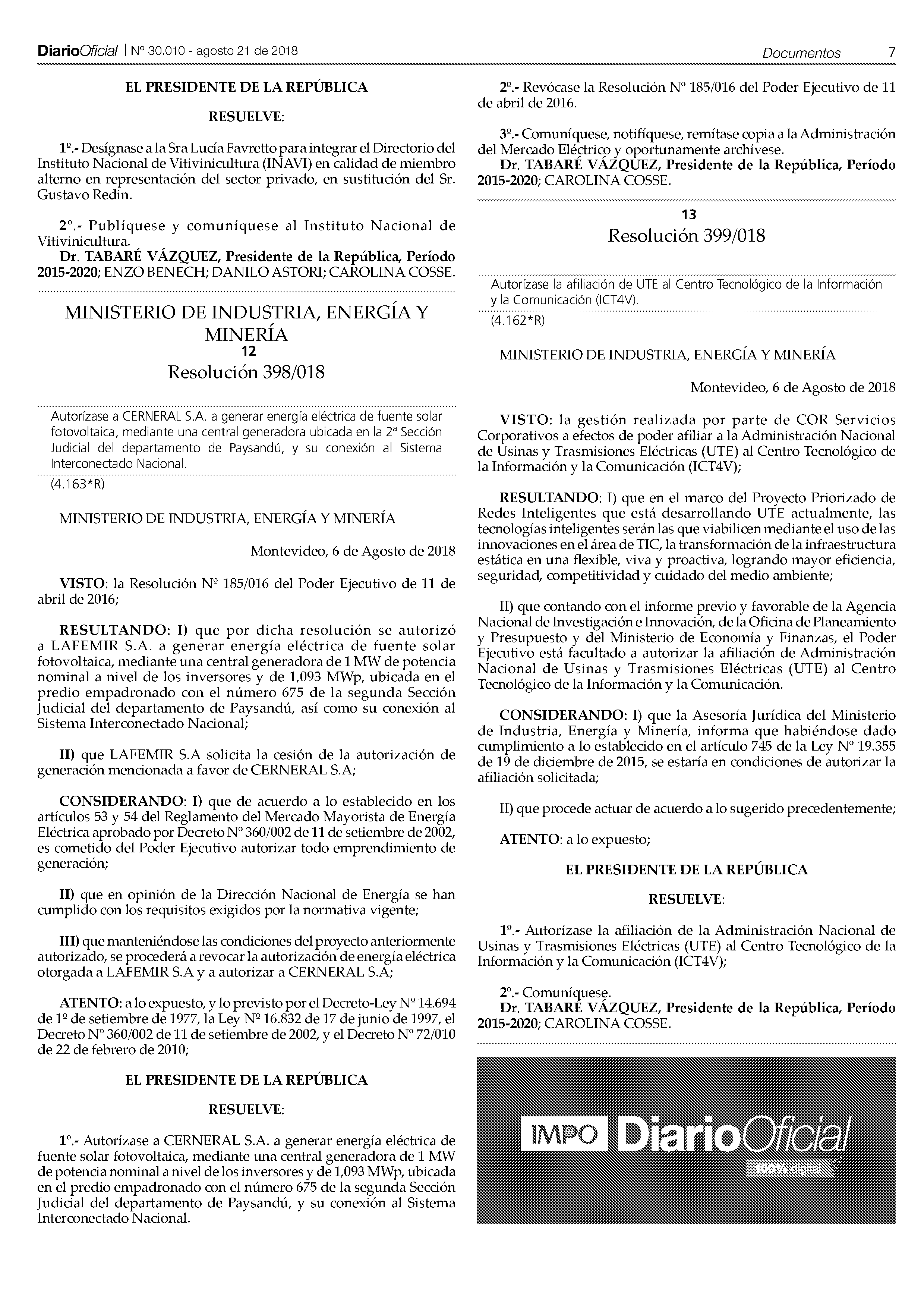 DiarioOficial | Nº 30.010 - agosto 21 de 2018

Documentos 7

EL PRESIDENTE DE LA REPÚBLICA

RESUELVE:

1º.- Desígnase a la Sra Lucía Favretto para integrar el Directorio del Instituto Nacional de Vitivinicultura (INAVI) en calidad de miembro alterno en representación del sector privado, en sustitución del Sr. Gustavo Redin.

2º.- Publíquese y comuníquese al Instituto Nacional de Vitivinicultura.
Dr. TABARÉ VÁZQUEZ, Presidente de la República, Período 2015-2020; ENZO BENECH; DANILO ASTORI; CAROLINA COSSE.

MINISTERIO DE INDUSTRIA, ENERGÍA Y MINERÍA

12

Resolución 398/018

Autorízase a CERNERAL S.A. a generar energía eléctrica de fuente solar fotovoltaica, mediante una central generadora ubicada en la 2ª Sección Judicial del departamento de Paysandú, y su conexión al Sistema Interconectado Nacional.

(4.163*R)

MINISTERIO DE INDUSTRIA, ENERGÍA Y MINERÍA

Montevideo, 6 de Agosto de 2018

VISTO: la Resolución Nº 185/016 del Poder Ejecutivo de 11 de abril de 2016;

RESULTANDO: I) que por dicha resolución se autorizó a LAFEMIR S.A. a generar energía eléctrica de fuente solar fotovoltaica, mediante una central generadora de 1 MW de potencia nominal a nivel de los inversores y de 1,093 MWp, ubicada en el predio empadronado con el número 675 de la segunda Sección Judicial del departamento de Paysandú, así como su conexión al Sistema Interconectado Nacional;

II) que LAFEMIR S.A solicita la cesión de la autorización de generación mencionada a favor de CERNERAL S.A;

CONSIDERANDO: I) que de acuerdo a lo establecido en los artículos 53 y 54 del Reglamento del Mercado Mayorista de Energía Eléctrica aprobado por Decreto Nº 360/002 de 11 de setiembre de 2002, es cometido del Poder Ejecutivo autorizar todo emprendimiento de generación;

II) que en opinión de la Dirección Nacional de Energía se han cumplido con los requisitos exigidos por la normativa vigente;

III) que manteniéndose las condiciones del proyecto anteriormente autorizado, se procederá a revocar la autorización de energía eléctrica otorgada a LAFEMIR S.A y a autorizar a CERNERAL S.A;

ATENTO: a lo expuesto, y lo previsto por el Decreto-Ley Nº 14.694 de 1º de setiembre de 1977, la Ley Nº 16.832 de 17 de junio de 1997, el Decreto Nº 360/002 de 11 de setiembre de 2002, y el Decreto Nº 72/010 de 22 de febrero de 2010;

EL PRESIDENTE DE LA REPÚBLICA

RESUELVE:

1º.- Autorízase a CERNERAL S.A. a generar energía eléctrica de fuente solar fotovoltaica, mediante una central generadora de 1 MW de potencia nominal a nivel de los inversores y de 1,093 MWp, ubicada en el predio empadronado con el número 675 de la segunda Sección Judicial del departamento de Paysandú, y su conexión al Sistema Interconectado Nacional.

2º.- Revócase la Resolución Nº 185/016 del Poder Ejecutivo de 11 de abril de 2016.

3º.- Comuníquese, notifíquese, remítase copia a la Administración del Mercado Eléctrico y oportunamente archívese.
Dr. TABARÉ VÁZQUEZ, Presidente de la República, Período 2015-2020; CAROLINA COSSE.

13

Resolución 399/018

Autorízase la afiliación de UTE al Centro Tecnológico de la Información y la Comunicación (ICT4V).

(4.162*R)

MINISTERIO DE INDUSTRIA, ENERGÍA Y MINERÍA

Montevideo, 6 de Agosto de 2018

VISTO: la gestión realizada por parte de COR Servicios Corporativos a efectos de poder afiliar a la Administración Nacional de Usinas y Trasmisiones Eléctricas (UTE) al Centro Tecnológico de la Información y la Comunicación (ICT4V);

RESULTANDO: I) que en el marco del Proyecto Priorizado de Redes Inteligentes que está desarrollando UTE actualmente, las tecnologías inteligentes serán las que viabilicen mediante el uso de las innovaciones en el área de TIC, la transformación de la infraestructura estática en una flexible, viva y proactiva, logrando mayor eficiencia, seguridad, competitividad y cuidado del medio ambiente;

II) que contando con el informe previo y favorable de la Agencia Nacional de Investigación e Innovación, de la Oficina de Planeamiento y Presupuesto y del Ministerio de Economía y Finanzas, el Poder Ejecutivo está facultado a autorizar la afiliación de Administración Nacional de Usinas y Trasmisiones Eléctricas (UTE) al Centro Tecnológico de la Información y la Comunicación.

CONSIDERANDO: I) que la Asesoría Jurídica del Ministerio de Industria, Energía y Minería, informa que habiéndose dado cumplimiento a lo establecido en el artículo 745 de la Ley Nº 19.355 de 19 de diciembre de 2015, se estaría en condiciones de autorizar la afiliación solicitada;

II) que procede actuar de acuerdo a lo sugerido precedentemente;

ATENTO: a lo expuesto;

EL PRESIDENTE DE LA REPÚBLICA

RESUELVE:

1º.- Autorízase la afiliación de la Administración Nacional de Usinas y Trasmisiones Eléctricas (UTE) al Centro Tecnológico de la Información y la Comunicación (ICT4V);

2º.- Comuníquese.
Dr. TABARÉ VÁZQUEZ, Presidente de la República, Período 2015-2020; CAROLINA COSSE.

IMPO DiarioOficial
100% digital